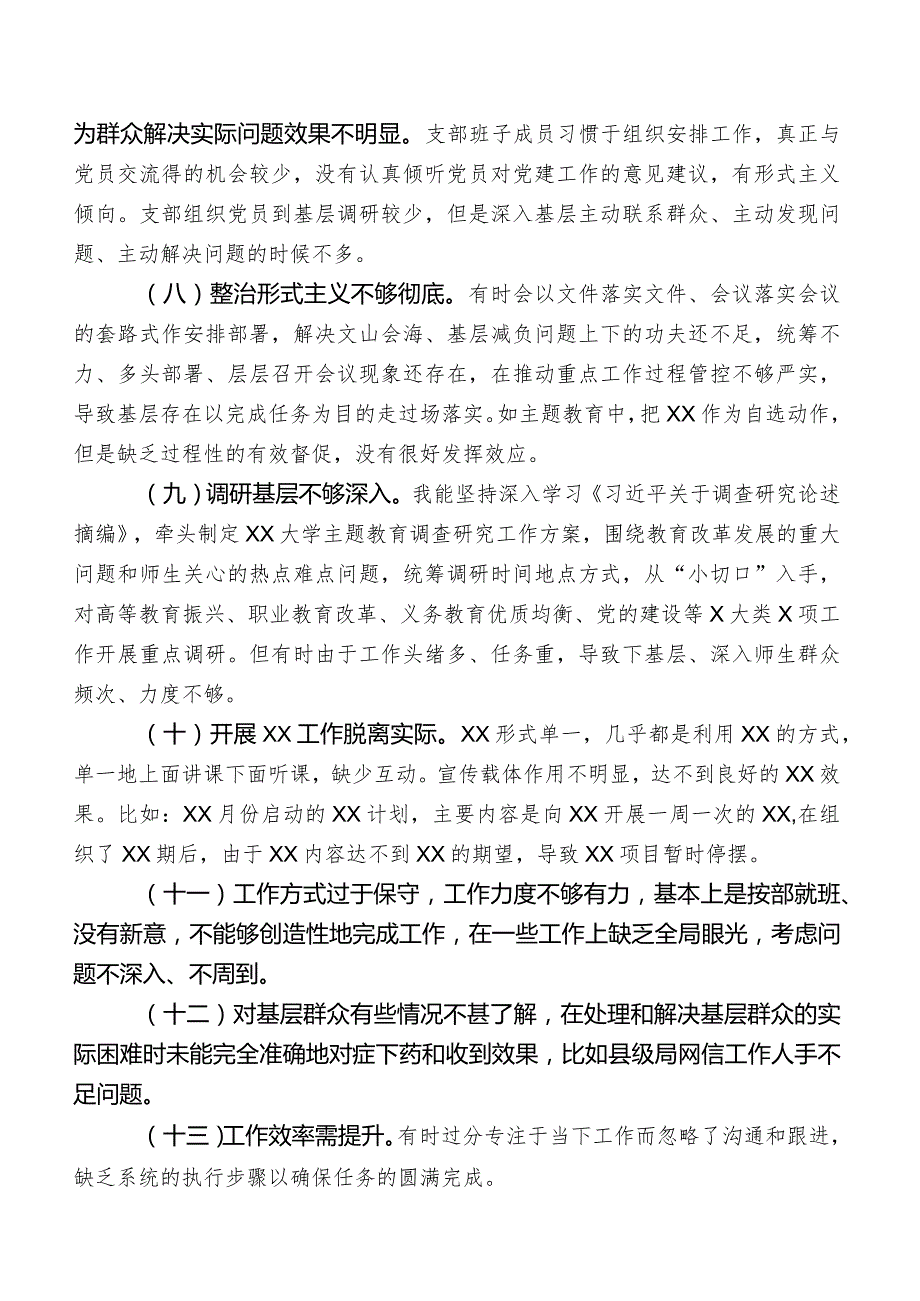 为群众解决实际问题效果不明显。支部班子成员习惯于组织安排工作，真正与党员交流得的机会较少，没有认真倾听党员对党建工作的意见建议，有形式主义倾向。支部组织党员到基层调研较少，但是深入基层主动联系群众、主动发现问题、主动解决问题的时候不多。

（八）整治形式主义不够彻底。有时会以文件落实文件、会议落实会议的套路式作安排部署，解决文山会海、基层减负问题上下的功夫还不足，统筹不力、多头部署、层层召开会议现象还存在，在推动重点工作过程管控不够严实，导致基层存在以完成任务为目的走过场落实。如主题教育中，把XX作为自选动作，但是缺乏过程性的有效督促，没有很好发挥效应。

（九）调研基层不够深入。我能坚持深入学习《习近平关于调查研究论述摘编》，牵头制定XX大学主题教育调查研究工作方案，围绕教育改革发展的重大问题和师生关心的热点难点问题，统筹调研时间地点方式，从“小切口”入手，对高等教育振兴、职业教育改革、义务教育优质均衡、党的建设等X大类X项工作开展重点调研。但有时由于工作头绪多、任务重，导致下基层、深入师生群众频次、力度不够。

（十）开展XX工作脱离实际。XX形式单一，几乎都是利用XX的方式，单一地上面讲课下面听课，缺少互动。宣传载体作用不明显，达不到良好的XX效果。比如：XX月份启动的XX计划，主要内容是向XX开展一周一次的XX,在组织了XX期后，由于XX内容达不到XX的期望，导致XX项目暂时停摆。

（十一）工作方式过于保守，工作力度不够有力，基本上是按部就班、没有新意，不能够创造性地完成工作，在一些工作上缺乏全局眼光，考虑问题不深入、不周到。

（十二）对基层群众有些情况不甚了解，在处理和解决基层群众的实际困难时未能完全准确地对症下药和收到效果，比如县级局网信工作人手不足问题。

（十三）工作效率需提升。有时过分专注于当下工作而忽略了沟通和跟进，缺乏系统的执行步骤以确保任务的圆满完成。